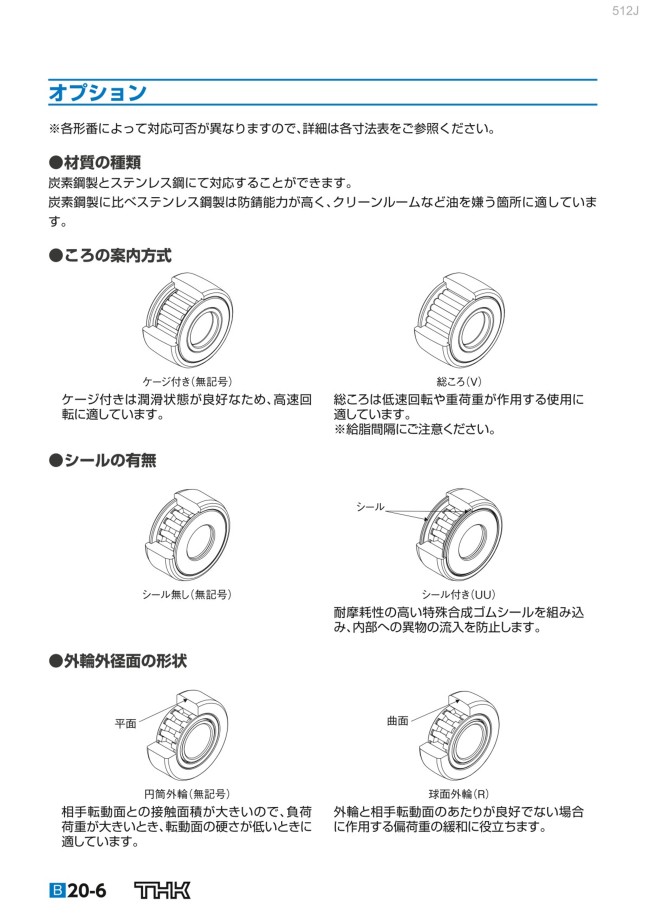 512J

オプション

※各形番によって対応可否が異なりますので、詳細は各寸法表をご参照ください。

●材質の種類

炭素鋼製とステンレス鋼にて対応することができます。
炭素鋼製に比べステンレス鋼製は防錆能力が高く、クリーンルームなど油を嫌う箇所に適しています。

●ころの案内方式

ケージ付き(無記号)

ケージ付きは潤滑状態が良好なため、高速回転に適しています。

総ころ(V)

総ころは低速回転や重荷重が作用する使用に適しています。
※給脂間隔にご注意ください。

●シールの有無

シール無し(無記号)

シール

シール付き(UU)

耐摩耗性の高い特殊合成ゴムシールを組み込み、内部への異物の流入を防止します。

●外輪外径面の形状

平面

円筒外輪(無記号)

相手転動面との接触面積が大きいので、負荷荷重が大きいとき、転動面の硬さが低いときに適しています。

曲面

球面外輪(R)

外輪と相手転動面のあたりが良好でない場合に作用する偏荷重の緩和に役立ちます。

B 20-6 THK